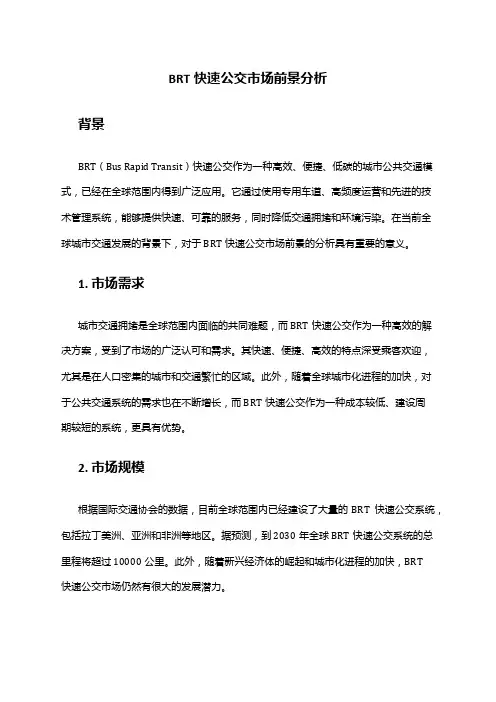 BRT 快速公交市场前景分析

背景

BRT（Bus Rapid Transit）快速公交作为一种高效、便捷、低碳的城市公共交通模式，已经在全球范围内得到广泛应用。它通过使用专用车道、高频度运营和先进的技术管理系统，能够提供快速、可靠的服务，同时降低交通拥堵和环境污染。在当前全球城市交通发展的背景下，对于 BRT 快速公交市场前景的分析具有重要的意义。

1. 市场需求

城市交通拥堵是全球范围内面临的共同难题，而 BRT 快速公交作为一种高效的解决方案，受到了市场的广泛认可和需求。其快速、便捷、高效的特点深受乘客欢迎，尤其是在人口密集的城市和交通繁忙的区域。此外，随着全球城市化进程的加快，对于公共交通系统的需求也在不断增长，而 BRT 快速公交作为一种成本较低、建设周期较短的系统，更具有优势。

2. 市场规模

根据国际交通协会的数据，目前全球范围内已经建设了大量的 BRT 快速公交系统，包括拉丁美洲、亚洲和非洲等地区。据预测，到 2030 年全球 BRT 快速公交系统的总里程将超过 10000 公里。此外，随着新兴经济体的崛起和城市化进程的加快，BRT 快速公交市场仍然有很大的发展潜力。